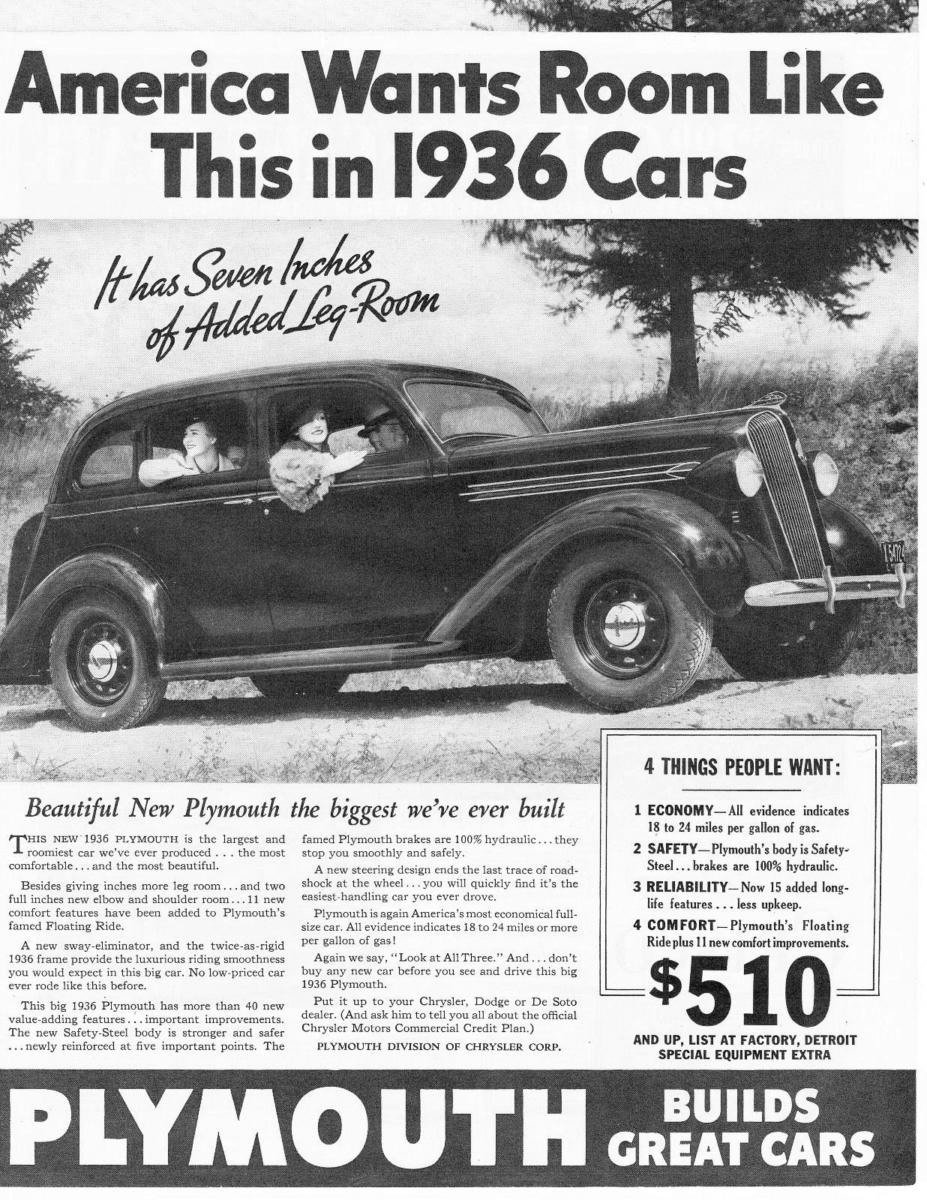 America Wants Room Like This in 1936 Cars

It has Seven Inches of Added Leg-Room

Beautiful New Plymouth the biggest we've ever built

THIS NEW 1936 PLYMOUTH is the largest and roomiest car we've ever produced . . . the most comfortable . . . and the most beautiful.

Besides giving inches more leg room . . . and two full inches new elbow and shoulder room . . . 11 new comfort features have been added to Plymouth's famed Floating Ride.

A new sway-eliminator, and the twice-as-rigid 1936 frame provide the luxurious riding smoothness you would expect in this big car. No low-priced car ever rode like this before.

This big 1936 Plymouth has more than 40 new value-adding features . . . important improvements. The new Safety-Steel body is stronger and safer . . . newly reinforced at five important points. The famed Plymouth brakes are 100% hydraulic . . . they stop you smoothly and safely.

A new steering design ends the last trace of road-shock at the wheel . . . you will quickly find it's the easiest-handling car you ever drove.

Plymouth is again America's most economical full-size car. All evidence indicates 18 to 24 miles or more per gallon of gas!

Again we say, "Look at All Three." And . . . don't buy any new car before you see and drive this big 1936 Plymouth.

Put it up to your Chrysler, Dodge or De Soto dealer. (And ask him to tell you all about the official Chrysler Motors Commercial Credit Plan.)

PLYMOUTH DIVISION OF CHRYSLER CORP.

4 THINGS PEOPLE WANT:

1 ECONOMY—All evidence indicates 18 to 24 miles per gallon of gas.

2 SAFETY—Plymouth's body is Safety-Steel . . . brakes are 100% hydraulic.

3 RELIABILITY—Now 15 added long-life features . . . less upkeep.

4 COMFORT—Plymouth's Floating Ride plus 11 new comfort improvements.

$510

AND UP, LIST AT FACTORY, DETROIT
SPECIAL EQUIPMENT EXTRA

PLYMOUTH BUILDS GREAT CARS